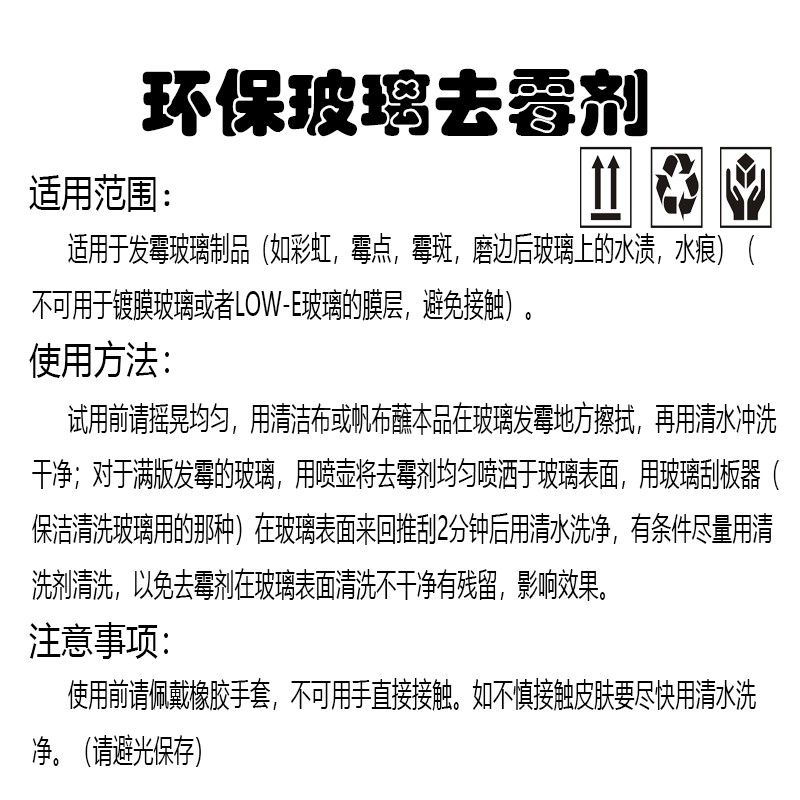 环保玻璃去霉剂

适用范围：

适用于发霉玻璃制品（如彩虹，霉点，霉斑，磨边后玻璃上的水渍，水痕）（不可用于镀膜玻璃或者LOW-E玻璃的膜层，避免接触）。

使用方法：

试用前请摇晃均匀，用清洁布或帆布蘸本品在玻璃发霉地方擦拭，再用清水冲洗干净；对于满版发霉的玻璃，用喷壶将去霉剂均匀喷洒于玻璃表面，用玻璃刮板器（保洁清洗玻璃用的那种）在玻璃表面来回推刮2分钟后用清水洗净，有条件尽量用清洗剂清洗，以免去霉剂在玻璃表面清洗不干净有残留，影响效果。

注意事项：

使用前请佩戴橡胶手套，不可用手直接接触。如不慎接触皮肤要尽快用清水洗净。（请避光保存）